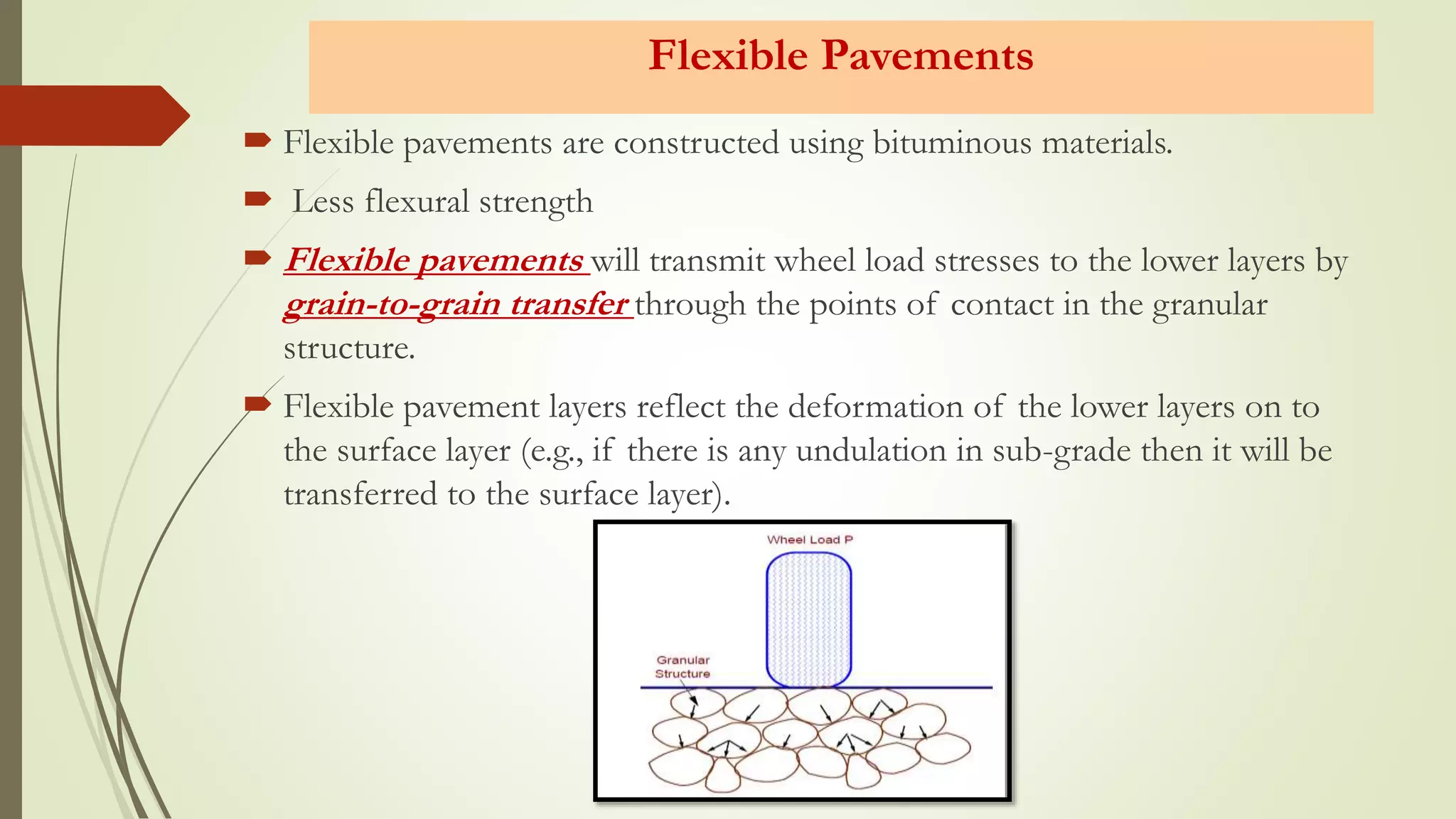 Flexible Pavements

Flexible pavements are constructed using bituminous materials.

Less flexural strength

Flexible pavements will transmit wheel load stresses to the lower layers by grain-to-grain transfer through the points of contact in the granular structure.

Flexible pavement layers reflect the deformation of the lower layers on to the surface layer (e.g., if there is any undulation in sub-grade then it will be transferred to the surface layer).

Wheel Load P

Granular Structure